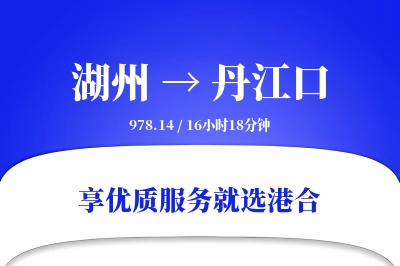 湖州 → 丹江口

978.14 / 16小时18分钟

享优质服务就选港合